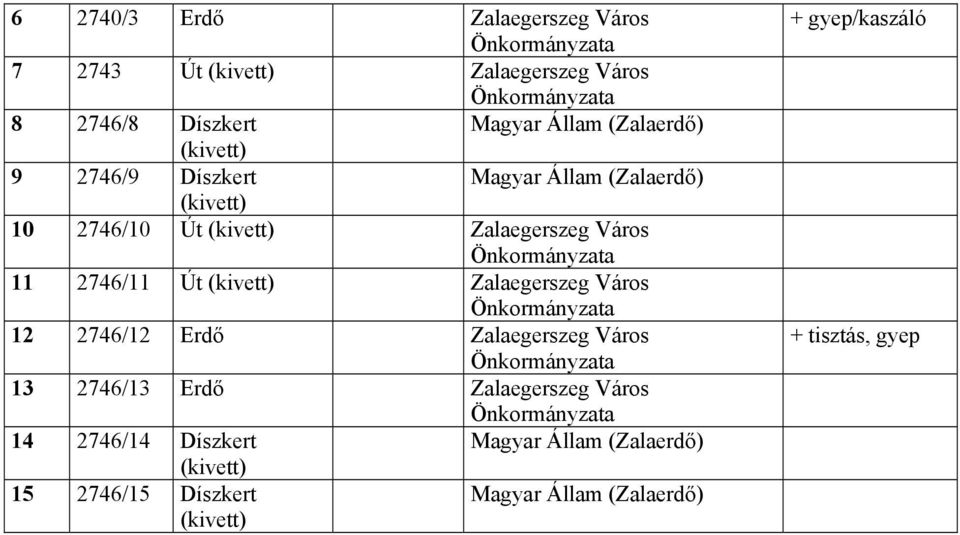 | 6 | 2740/3 | Erdő | Zalaegerszeg Város Önkormányzata | + gyep/kaszáló |
|---|---|---|---|---|
| 7 | 2743 | Út (kivett) | Zalaegerszeg Város Önkormányzata | |
| 8 | 2746/8 | Díszkert (kivett) | Magyar Állam (Zalaerdő) | |
| 9 | 2746/9 | Díszkert (kivett) | Magyar Állam (Zalaerdő) | |
| 10 | 2746/10 | Út (kivett) | Zalaegerszeg Város Önkormányzata | |
| 11 | 2746/11 | Út (kivett) | Zalaegerszeg Város Önkormányzata | |
| 12 | 2746/12 | Erdő | Zalaegerszeg Város Önkormányzata | + tisztás, gyep |
| 13 | 2746/13 | Erdő | Zalaegerszeg Város Önkormányzata | |
| 14 | 2746/14 | Díszkert (kivett) | Magyar Állam (Zalaerdő) | |
| 15 | 2746/15 | Díszkert (kivett) | Magyar Állam (Zalaerdő) | |